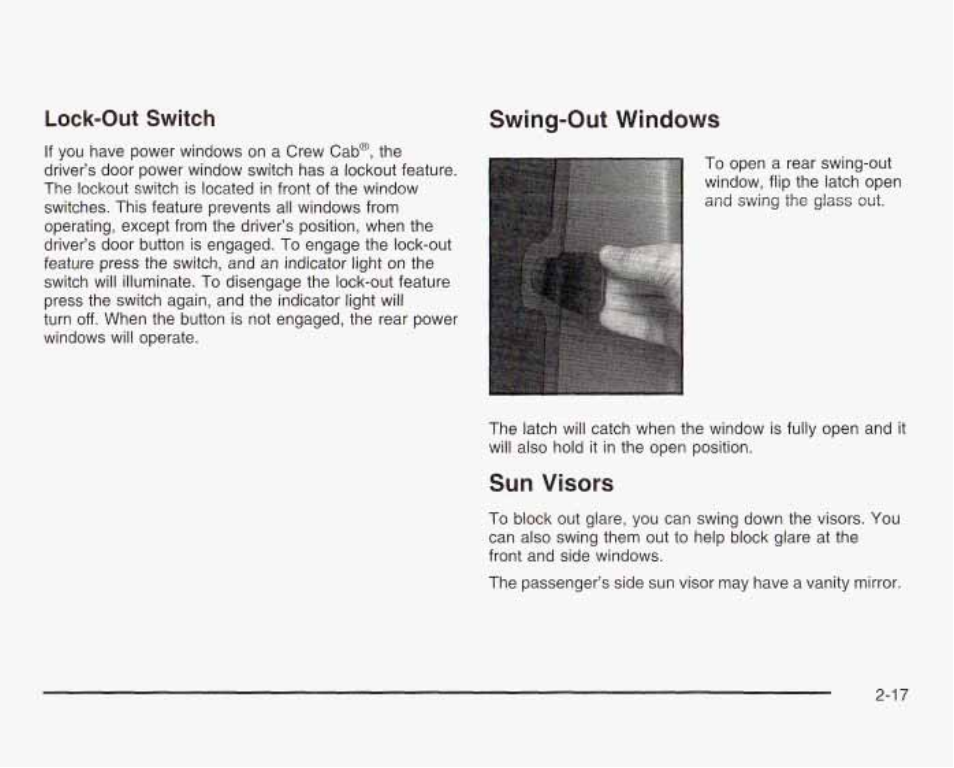 Lock-Out Switch

If you have power windows on a Crew Cab®, the driver's door power window switch has a lockout feature. The lockout switch is located in front of the window switches. This feature prevents all windows from operating, except from the driver's position, when the driver's door button is engaged. To engage the lock-out feature press the switch, and an indicator light on the switch will illuminate. To disengage the lock-out feature press the switch again, and the indicator light will turn off. When the button is not engaged, the rear power windows will operate.

Swing-Out Windows

To open a rear swing-out window, flip the latch open and swing the glass out.

The latch will catch when the window is fully open and it will also hold it in the open position.

Sun Visors

To block out glare, you can swing down the visors. You can also swing them out to help block glare at the front and side windows.

The passenger's side sun visor may have a vanity mirror.

2-17